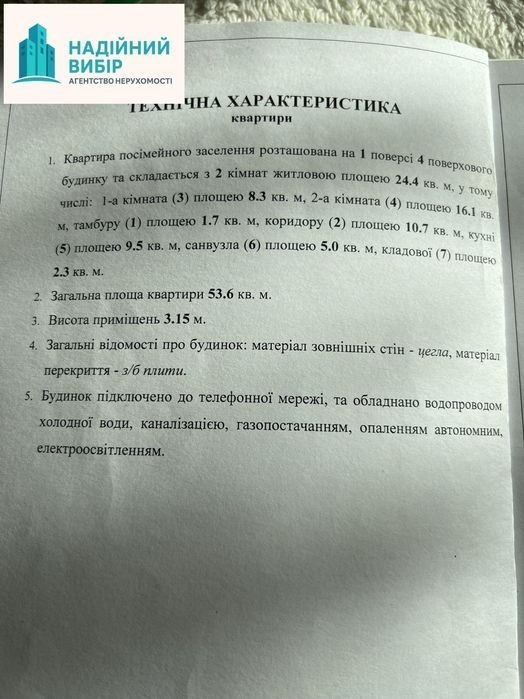 НАДІЙНИЙ ВИБІР
АГЕНТСТВО НЕРУХОМОСТІ

ТЕХНІЧНА ХАРАКТЕРИСТИКА
квартири

1. Квартира посімейного заселення розташована на 1 поверсі 4 поверхового будинку та складається з 2 кімнат житловою площею 24.4 кв. м, у тому числі: 1-а кімната (3) площею 8.3 кв. м, 2-а кімната (4) площею 16.1 кв. м, тамбуру (1) площею 1.7 кв. м, коридору (2) площею 10.7 кв. м, кухні (5) площею 9.5 кв. м, санвузла (6) площею 5.0 кв. м, кладової (7) площею 2.3 кв. м.

2. Загальна площа квартири 53.6 кв. м.

3. Висота приміщень 3.15 м.

4. Загальні відомості про будинок: матеріал зовнішніх стін - цегла, матеріал перекриття - з/б плити.

5. Будинок підключено до телефонної мережі, та обладнано водопроводом холодної води, каналізацією, газопостачанням, опаленням автономним, електроосвітленням.